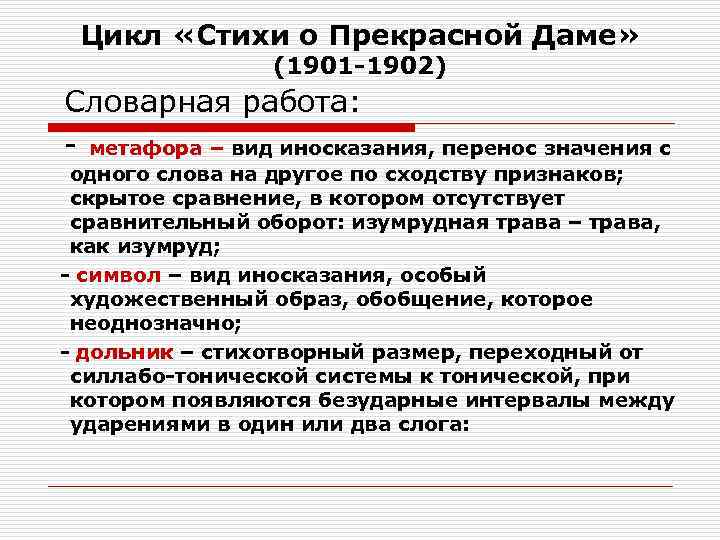 Цикл «Стихи о Прекрасной Даме» (1901-1902)

Словарная работа:

- метафора – вид иносказания, перенос значения с одного слова на другое по сходству признаков; скрытое сравнение, в котором отсутствует сравнительный оборот: изумрудная трава – трава, как изумруд;

- символ – вид иносказания, особый художественный образ, обобщение, которое неоднозначно;

- дольник – стихотворный размер, переходный от силлабо-тонической системы к тонической, при котором появляются безударные интервалы между ударениями в один или два слога: